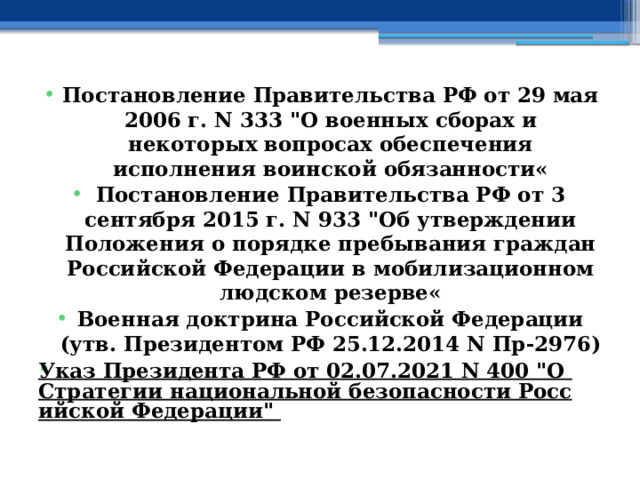 • Постановление Правительства РФ от 29 мая 2006 г. N 333 "О военных сборах и некоторых вопросах обеспечения исполнения воинской обязанности«
• Постановление Правительства РФ от 3 сентября 2015 г. N 933 "Об утверждении Положения о порядке пребывания граждан Российской Федерации в мобилизационном людском резерве«
• Военная доктрина Российской Федерации (утв. Президентом РФ 25.12.2014 N Пр-2976)
Указ Президента РФ от 02.07.2021 N 400 "О Стратегии национальной безопасности Российской Федерации"